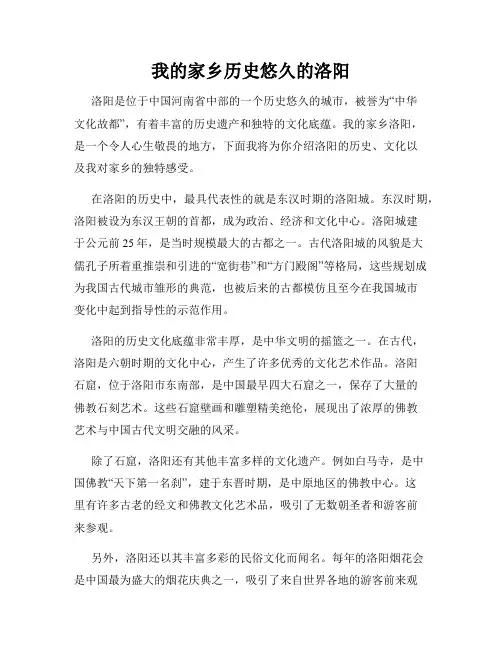 我的家乡历史悠久的洛阳

洛阳是位于中国河南省中部的一个历史悠久的城市，被誉为“中华文化故都”，有着丰富的历史遗产和独特的文化底蕴。我的家乡洛阳，是一个令人心生敬畏的地方，下面我将为你介绍洛阳的历史、文化以及我对家乡的独特感受。

在洛阳的历史中，最具代表性的就是东汉时期的洛阳城。东汉时期，洛阳被设为东汉王朝的首都，成为政治、经济和文化中心。洛阳城建于公元前25年，是当时规模最大的古都之一。古代洛阳城的风貌是大儒孔子所着重推崇和引进的“宽街巷”和“方门殿阁”等格局，这些规划成为我国古代城市雏形的典范，也被后来的古都模仿且至今在我国城市变化中起到指导性的示范作用。

洛阳的历史文化底蕴非常丰厚，是中华文明的摇篮之一。在古代，洛阳是六朝时期的文化中心，产生了许多优秀的文化艺术作品。洛阳石窟，位于洛阳市东南部，是中国最早四大石窟之一，保存了大量的佛教石刻艺术。这些石窟壁画和雕塑精美绝伦，展现出了浓厚的佛教艺术与中国古代文明交融的风采。

除了石窟，洛阳还有其他丰富多样的文化遗产。例如白马寺，是中国佛教“天下第一名刹”，建于东晋时期，是中原地区的佛教中心。这里有许多古老的经文和佛教文化艺术品，吸引了无数朝圣者和游客前来参观。

另外，洛阳还以其丰富多彩的民俗文化而闻名。每年的洛阳烟花会是中国最为盛大的烟花庆典之一，吸引了来自世界各地的游客前来观